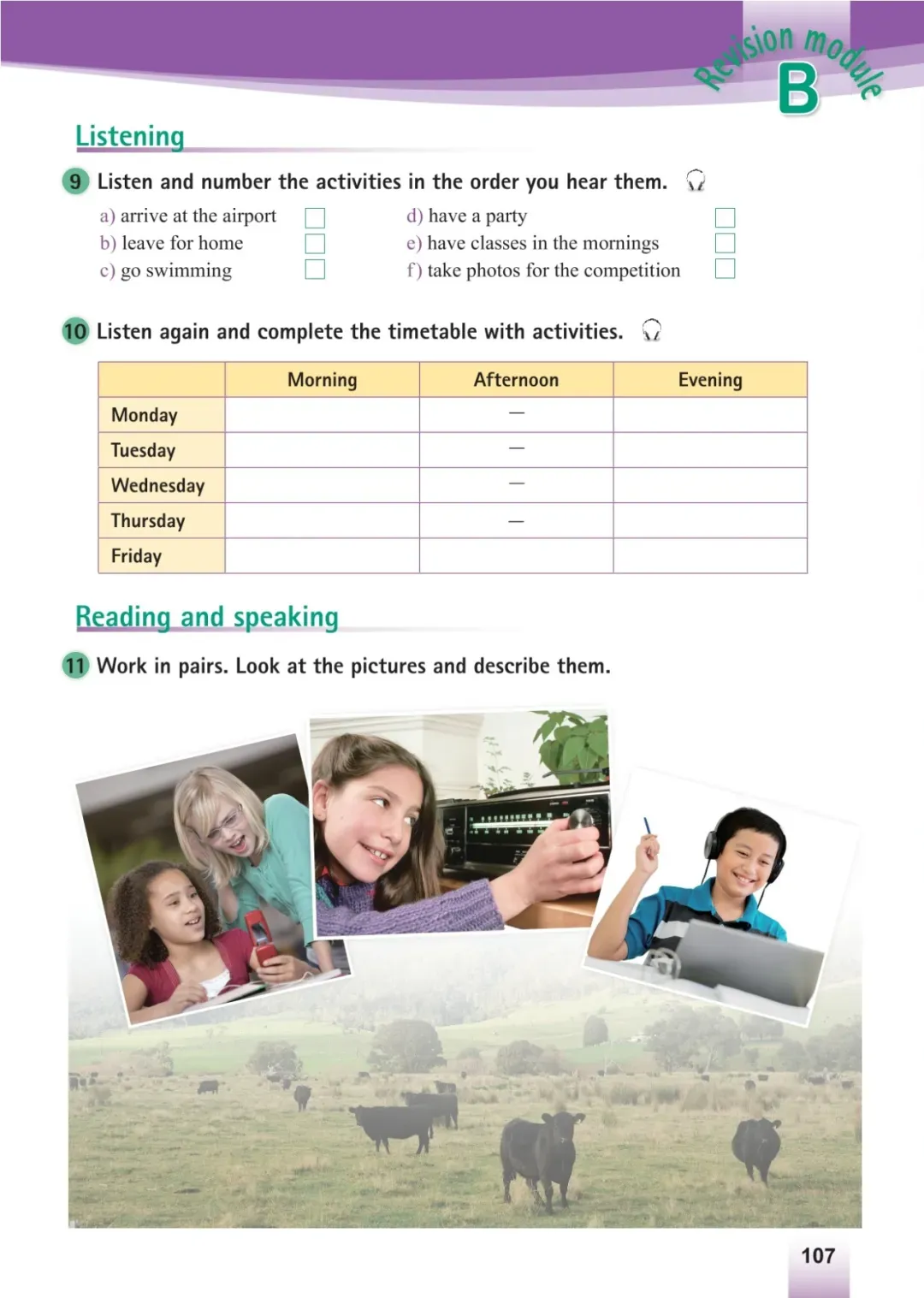 Revision module B

Listening

9 Listen and number the activities in the order you hear them.

a) arrive at the airport
b) leave for home
c) go swimming

d) have a party
e) have classes in the mornings
f) take photos for the competition

10 Listen again and complete the timetable with activities.

| | Morning | Afternoon | Evening |
|---|---|---|---|
| Monday | | — | |
| Tuesday | | — | |
| Wednesday | | — | |
| Thursday | | — | |
| Friday | | | |

Reading and speaking

11 Work in pairs. Look at the pictures and describe them.

107